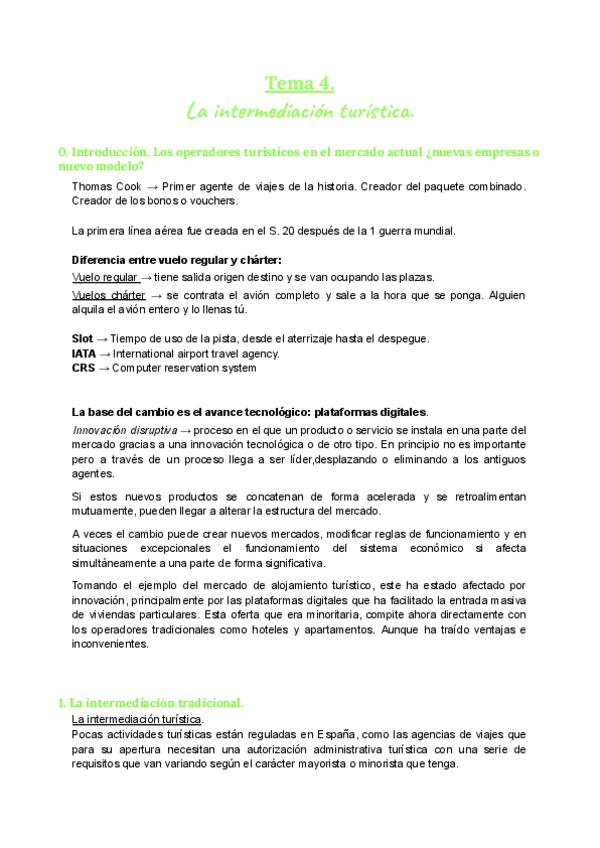 Tema 4.
La intermediación turística.

0. Introducción. Los operadores turísticos en el mercado actual ¿nuevas empresas o nuevo modelo?

Thomas Cook → Primer agente de viajes de la historia. Creador del paquete combinado. Creador de los bonos o vouchers.

La primera línea aérea fue creada en el S. 20 después de la 1 guerra mundial.

Diferencia entre vuelo regular y chárter:
Vuelo regular → tiene salida origen destino y se van ocupando las plazas.
Vuelos chárter → se contrata el avión completo y sale a la hora que se ponga. Alguien alquila el avión entero y lo llenas tú.

Slot → Tiempo de uso de la pista, desde el aterrizaje hasta el despegue.
IATA → International airport travel agency.
CRS → Computer reservation system

La base del cambio es el avance tecnológico: plataformas digitales.
Innovación disruptiva → proceso en el que un producto o servicio se instala en una parte del mercado gracias a una innovación tecnológica o de otro tipo. En principio no es importante pero a través de un proceso llega a ser líder,desplazando o eliminando a los antiguos agentes.

Si estos nuevos productos se concatenan de forma acelerada y se retroalimentan mutuamente, pueden llegar a alterar la estructura del mercado.

A veces el cambio puede crear nuevos mercados, modificar reglas de funcionamiento y en situaciones excepcionales el funcionamiento del sistema económico si afecta simultáneamente a una parte de forma significativa.

Tomando el ejemplo del mercado de alojamiento turístico, este ha estado afectado por innovación, principalmente por las plataformas digitales que ha facilitado la entrada masiva de viviendas particulares. Esta oferta que era minoritaria, compite ahora directamente con los operadores tradicionales como hoteles y apartamentos. Aunque ha traído ventajas e inconvenientes.

1. La intermediación tradicional.
La intermediación turística.
Pocas actividades turísticas están reguladas en España, como las agencias de viajes que para su apertura necesitan una autorización administrativa turística con una serie de requisitos que van variando según el carácter mayorista o minorista que tenga.